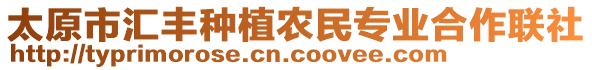 太原市汇丰种植农民专业合作联社
http://typrimorose.cn.coovee.com